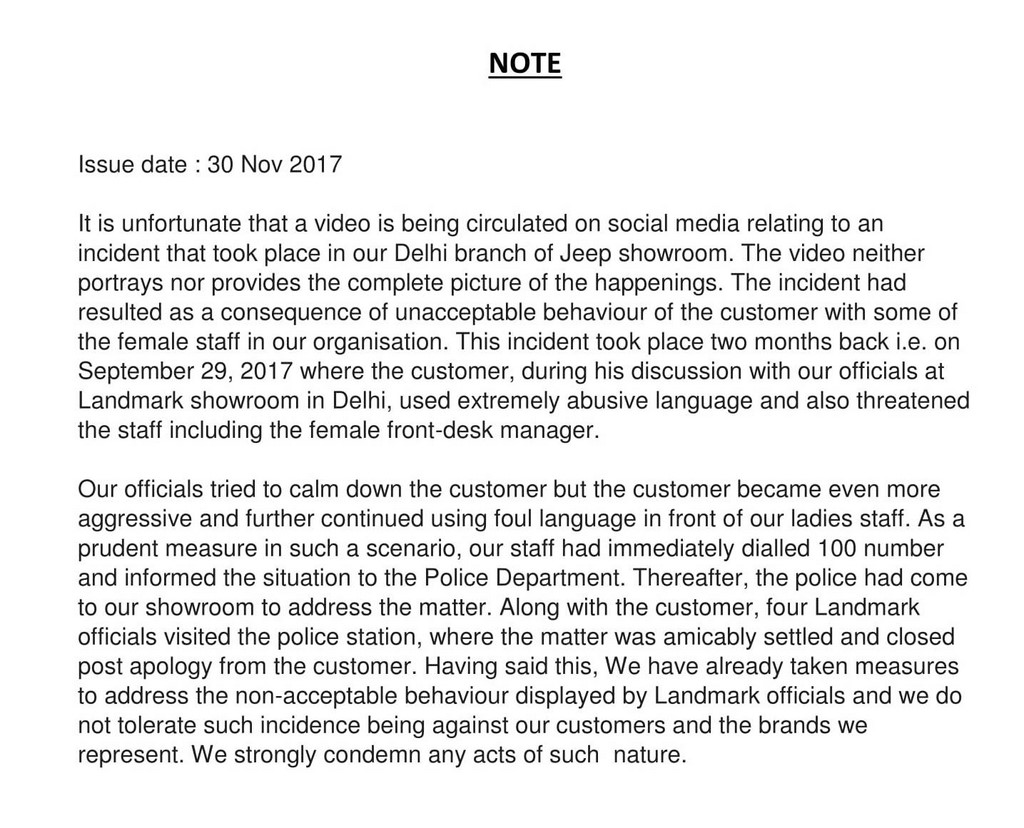 NOTE

Issue date : 30 Nov 2017

It is unfortunate that a video is being circulated on social media relating to an incident that took place in our Delhi branch of Jeep showroom. The video neither portrays nor provides the complete picture of the happenings. The incident had resulted as a consequence of unacceptable behaviour of the customer with some of the female staff in our organisation. This incident took place two months back i.e. on September 29, 2017 where the customer, during his discussion with our officials at Landmark showroom in Delhi, used extremely abusive language and also threatened the staff including the female front-desk manager.

Our officials tried to calm down the customer but the customer became even more aggressive and further continued using foul language in front of our ladies staff. As a prudent measure in such a scenario, our staff had immediately dialled 100 number and informed the situation to the Police Department. Thereafter, the police had come to our showroom to address the matter. Along with the customer, four Landmark officials visited the police station, where the matter was amicably settled and closed post apology from the customer. Having said this, We have already taken measures to address the non-acceptable behaviour displayed by Landmark officials and we do not tolerate such incidence being against our customers and the brands we represent. We strongly condemn any acts of such nature.